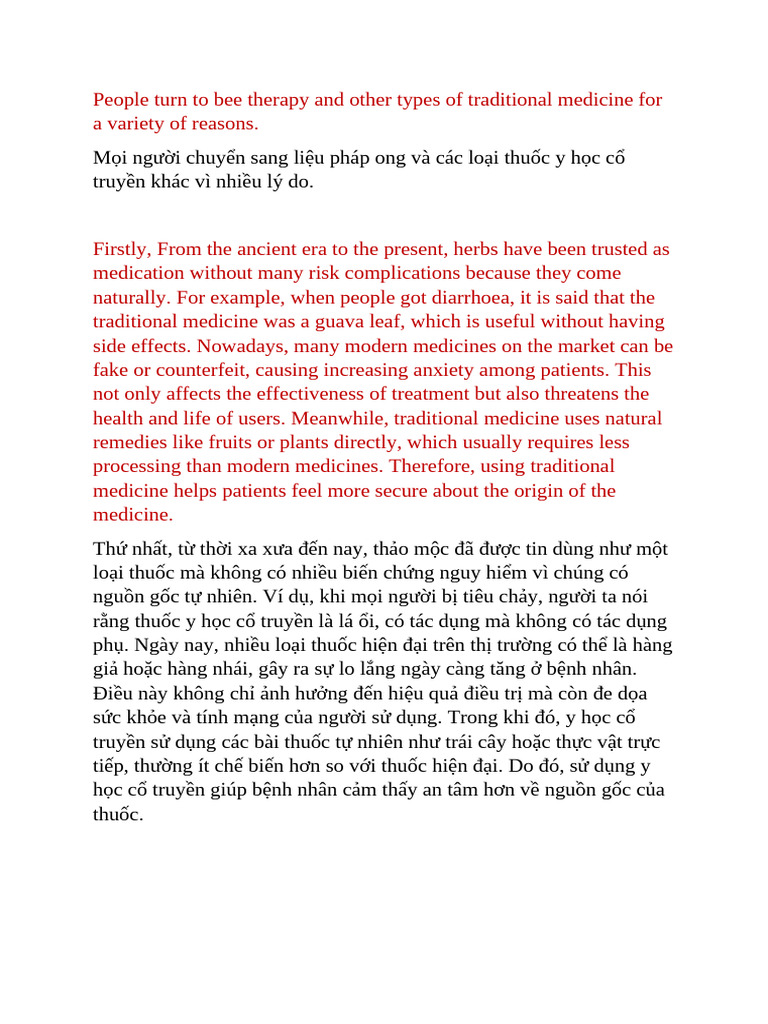 People turn to bee therapy and other types of traditional medicine for a variety of reasons.

Mọi người chuyển sang liệu pháp ong và các loại thuốc y học cổ truyền khác vì nhiều lý do.

Firstly, From the ancient era to the present, herbs have been trusted as medication without many risk complications because they come naturally. For example, when people got diarrhoea, it is said that the traditional medicine was a guava leaf, which is useful without having side effects. Nowadays, many modern medicines on the market can be fake or counterfeit, causing increasing anxiety among patients. This not only affects the effectiveness of treatment but also threatens the health and life of users. Meanwhile, traditional medicine uses natural remedies like fruits or plants directly, which usually requires less processing than modern medicines. Therefore, using traditional medicine helps patients feel more secure about the origin of the medicine.

Thứ nhất, từ thời xa xưa đến nay, thảo mộc đã được tin dùng như một loại thuốc mà không có nhiều biến chứng nguy hiểm vì chúng có nguồn gốc tự nhiên. Ví dụ, khi mọi người bị tiêu chảy, người ta nói rằng thuốc y học cổ truyền là lá ổi, có tác dụng mà không có tác dụng phụ. Ngày nay, nhiều loại thuốc hiện đại trên thị trường có thể là hàng giả hoặc hàng nhái, gây ra sự lo lắng ngày càng tăng ở bệnh nhân. Điều này không chỉ ảnh hưởng đến hiệu quả điều trị mà còn đe dọa sức khỏe và tính mạng của người sử dụng. Trong khi đó, y học cổ truyền sử dụng các bài thuốc tự nhiên như trái cây hoặc thực vật trực tiếp, thường ít chế biến hơn so với thuốc hiện đại. Do đó, sử dụng y học cổ truyền giúp bệnh nhân cảm thấy an tâm hơn về nguồn gốc của thuốc.